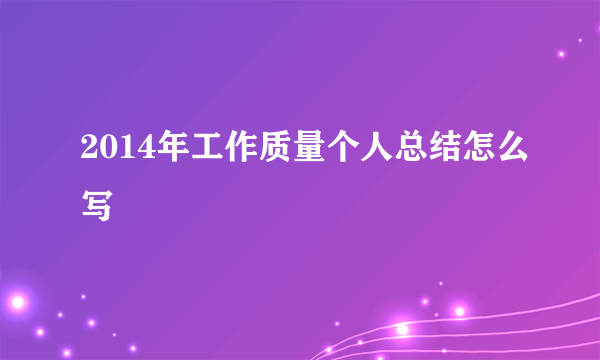 2014年工作质量个人总结怎么写